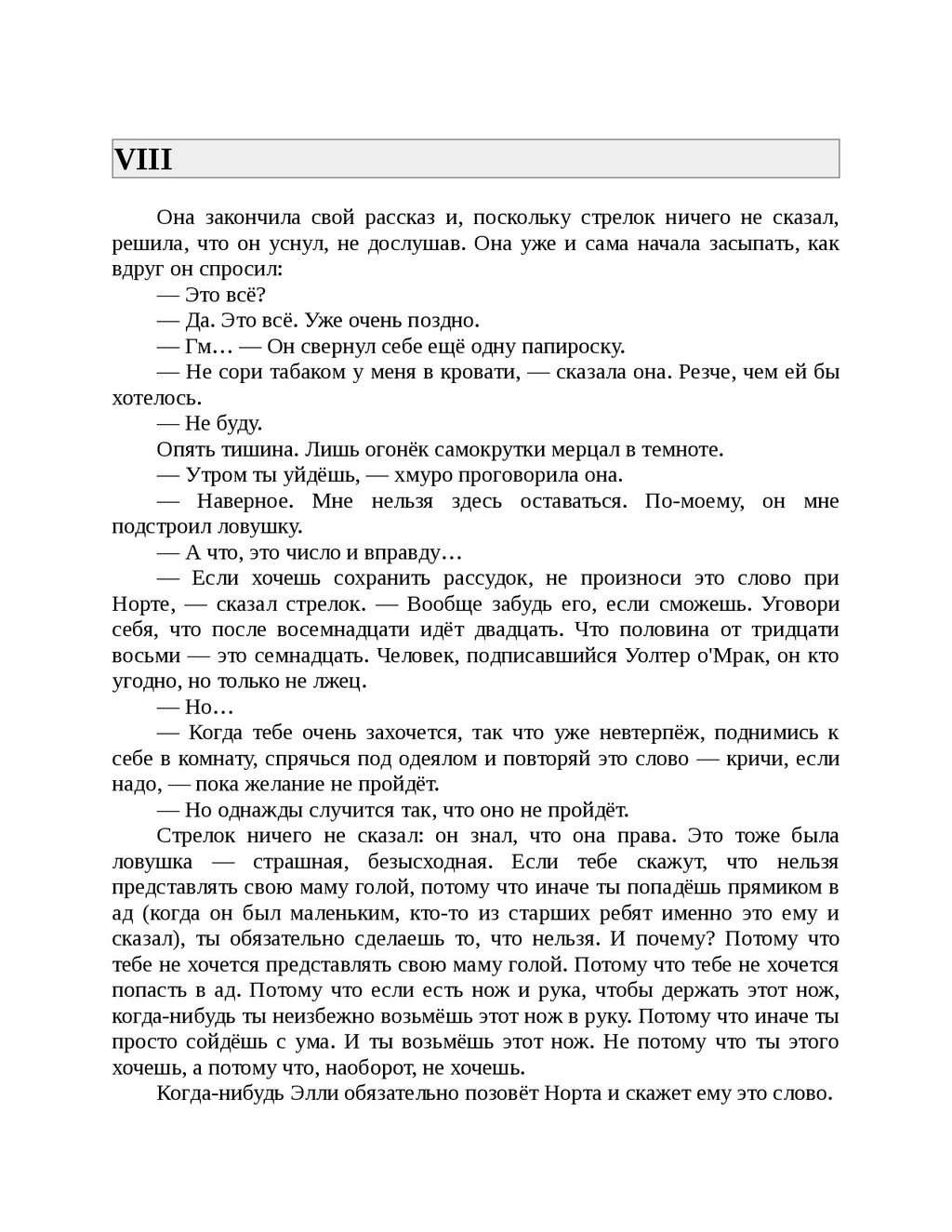 VIII

Она закончила свой рассказ и, поскольку стрелок ничего не сказал, решила, что он уснул, не дослушав. Она уже и сама начала засыпать, как вдруг он спросил:

— Это всё?

— Да. Это всё. Уже очень поздно.

— Гм… — Он свернул себе ещё одну папироску.

— Не сори табаком у меня в кровати, — сказала она. Резче, чем ей бы хотелось.

— Не буду.

Опять тишина. Лишь огонёк самокрутки мерцал в темноте.

— Утром ты уйдёшь, — хмуро проговорила она.

— Наверное. Мне нельзя здесь оставаться. По-моему, он мне подстроил ловушку.

— А что, это число и вправду…

— Если хочешь сохранить рассудок, не произноси это слово при Норте, — сказал стрелок. — Вообще забудь его, если сможешь. Уговори себя, что после восемнадцати идёт двадцать. Что половина от тридцати восьми — это семнадцать. Человек, подписавшийся Уолтер о'Мрак, он кто угодно, но только не лжец.

— Но…

— Когда тебе очень захочется, так что уже невтерпёж, поднимись к себе в комнату, спрячься под одеялом и повторяй это слово — кричи, если надо, — пока желание не пройдёт.

— Но однажды случится так, что оно не пройдёт.

Стрелок ничего не сказал: он знал, что она права. Это тоже была ловушка — страшная, безысходная. Если тебе скажут, что нельзя представлять свою маму голой, потому что иначе ты попадёшь прямиком в ад (когда он был маленьким, кто-то из старших ребят именно это ему и сказал), ты обязательно сделаешь то, что нельзя. И почему? Потому что тебе не хочется представлять свою маму голой. Потому что тебе не хочется попасть в ад. Потому что если есть нож и рука, чтобы держать этот нож, когда-нибудь ты неизбежно возьмёшь этот нож в руку. Потому что иначе ты просто сойдёшь с ума. И ты возьмёшь этот нож. Не потому что ты этого хочешь, а потому что, наоборот, не хочешь.

Когда-нибудь Элли обязательно позовёт Норта и скажет ему это слово.